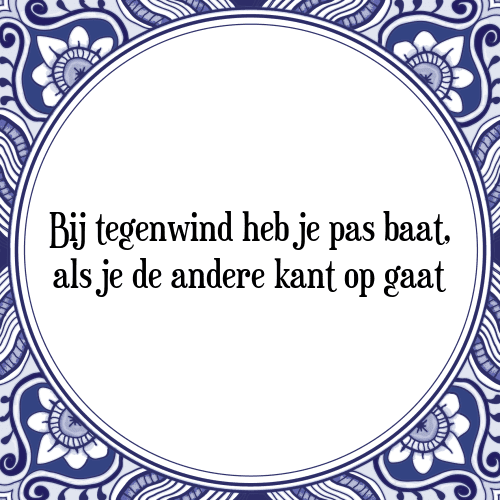 Bij tegenwind heb je pas baat,
als je de andere kant op gaat